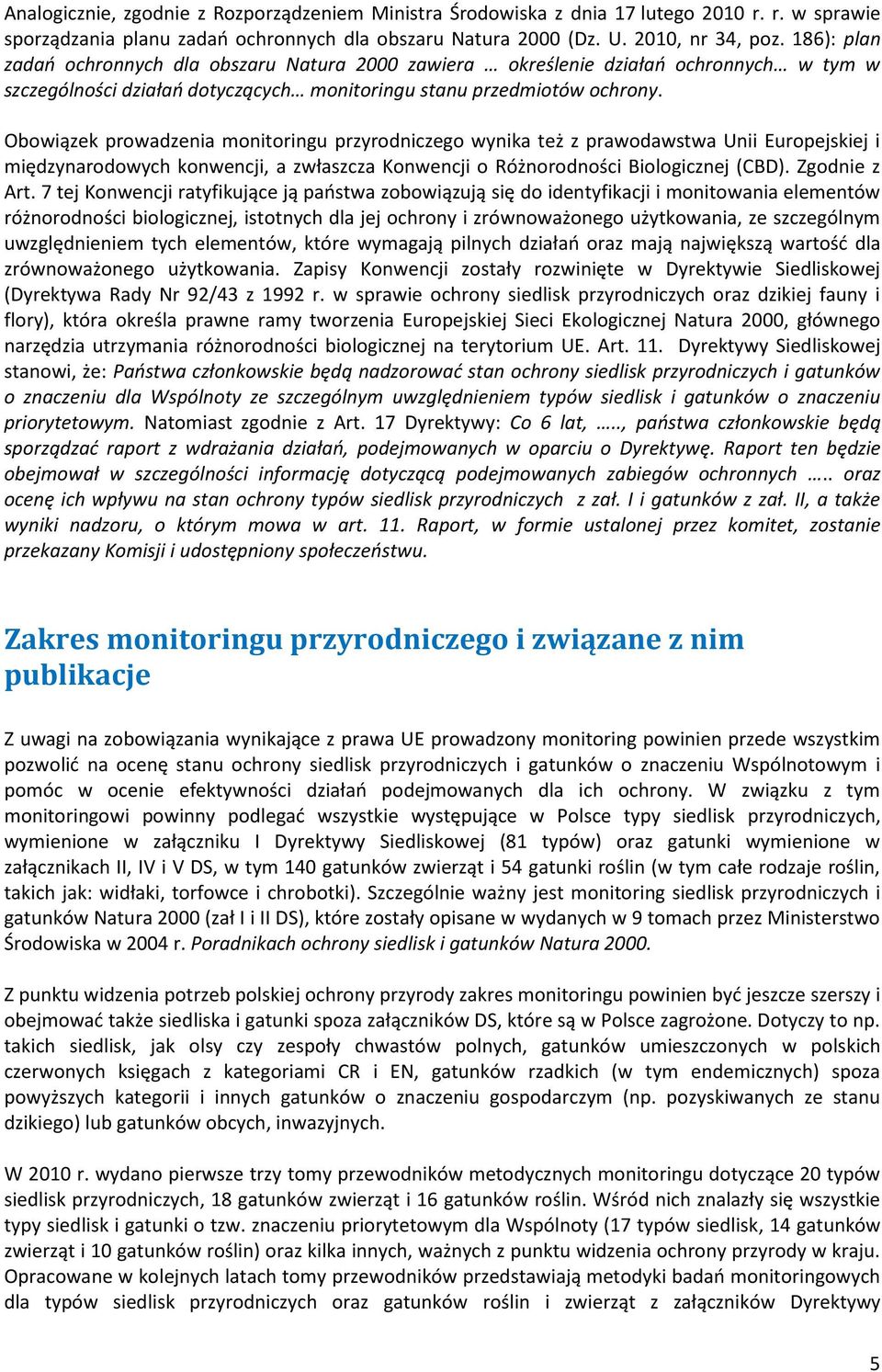 Analogicznie, zgodnie z Rozporządzeniem Ministra Środowiska z dnia 17 lutego 2010 r. r. w sprawie sporządzania planu zadań ochronnych dla obszaru Natura 2000 (Dz. U. 2010, nr 34, poz. 186): plan zadań ochronnych dla obszaru Natura 2000 zawiera … określenie działań ochronnych… w tym w szczególności działań dotyczących… monitoringu stanu przedmiotów ochrony.

Obowiązek prowadzenia monitoringu przyrodniczego wynika też z prawodawstwa Unii Europejskiej i międzynarodowych konwencji, a zwłaszcza Konwencji o Różnorodności Biologicznej (CBD). Zgodnie z Art. 7 tej Konwencji ratyfikujące ją państwa zobowiązują się do identyfikacji i monitowania elementów różnorodności biologicznej, istotnych dla jej ochrony i zrównoważonego użytkowania, ze szczególnym uwzględnieniem tych elementów, które wymagają pilnych działań oraz mają największą wartość dla zrównoważonego użytkowania. Zapisy Konwencji zostały rozwinięte w Dyrektywie Siedliskowej (Dyrektywa Rady Nr 92/43 z 1992 r. w sprawie ochrony siedlisk przyrodniczych oraz dzikiej fauny i flory), która określa prawne ramy tworzenia Europejskiej Sieci Ekologicznej Natura 2000, głównego narzędzia utrzymania różnorodności biologicznej na terytorium UE. Art. 11. Dyrektywy Siedliskowej stanowi, że: Państwa członkowskie będą nadzorować stan ochrony siedlisk przyrodniczych i gatunków o znaczeniu dla Wspólnoty ze szczególnym uwzględnieniem typów siedlisk i gatunków o znaczeniu priorytetowym. Natomiast zgodnie z Art. 17 Dyrektywy: Co 6 lat, ….., państwa członkowskie będą sporządzać raport z wdrażania działań, podejmowanych w oparciu o Dyrektywę. Raport ten będzie obejmował w szczególności informację dotyczącą podejmowanych zabiegów ochronnych ….. oraz ocenę ich wpływu na stan ochrony typów siedlisk przyrodniczych z zał. I i gatunków z zał. II, a także wyniki nadzoru, o którym mowa w art. 11. Raport, w formie ustalonej przez komitet, zostanie przekazany Komisji i udostępniony społeczeństwu.

Zakres monitoringu przyrodniczego i związane z nim publikacje

Z uwagi na zobowiązania wynikające z prawa UE prowadzony monitoring powinien przede wszystkim pozwolić na ocenę stanu ochrony siedlisk przyrodniczych i gatunków o znaczeniu Wspólnotowym i pomóc w ocenie efektywności działań podejmowanych dla ich ochrony. W związku z tym monitoringowi powinny podlegać wszystkie występujące w Polsce typy siedlisk przyrodniczych, wymienione w załączniku I Dyrektywy Siedliskowej (81 typów) oraz gatunki wymienione w załącznikach II, IV i V DS, w tym 140 gatunków zwierząt i 54 gatunki roślin (w tym całe rodzaje roślin, takich jak: widłaki, torfowce i chrobotki). Szczególnie ważny jest monitoring siedlisk przyrodniczych i gatunków Natura 2000 (zał I i II DS), które zostały opisane w wydanych w 9 tomach przez Ministerstwo Środowiska w 2004 r. Poradnikach ochrony siedlisk i gatunków Natura 2000.

Z punktu widzenia potrzeb polskiej ochrony przyrody zakres monitoringu powinien być jeszcze szerszy i obejmować także siedliska i gatunki spoza załączników DS, które są w Polsce zagrożone. Dotyczy to np. takich siedlisk, jak olsy czy zespoły chwastów polnych, gatunków umieszczonych w polskich czerwonych księgach z kategoriami CR i EN, gatunków rzadkich (w tym endemicznych) spoza powyższych kategorii i innych gatunków o znaczeniu gospodarczym (np. pozyskiwanych ze stanu dzikiego) lub gatunków obcych, inwazyjnych.

W 2010 r. wydano pierwsze trzy tomy przewodników metodycznych monitoringu dotyczące 20 typów siedlisk przyrodniczych, 18 gatunków zwierząt i 16 gatunków roślin. Wśród nich znalazły się wszystkie typy siedlisk i gatunki o tzw. znaczeniu priorytetowym dla Wspólnoty (17 typów siedlisk, 14 gatunków zwierząt i 10 gatunków roślin) oraz kilka innych, ważnych z punktu widzenia ochrony przyrody w kraju. Opracowane w kolejnych latach tomy przewodników przedstawiają metodyki badań monitoringowych dla typów siedlisk przyrodniczych oraz gatunków roślin i zwierząt z załączników Dyrektywy

5